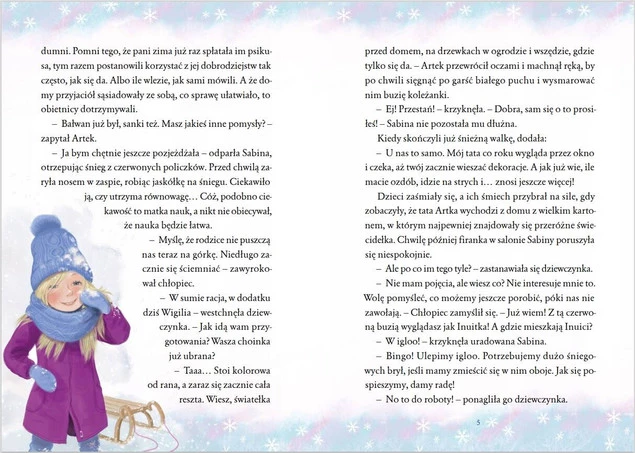 dumni. Pomni tego, że pani zima już raz spłatała im psikusa, tym razem postanowili korzystać z jej dobrodziejstw tak często, jak się da. Albo ile wlezie, jak sami mówili. A że domy przyjaciół sąsiadowały ze sobą, co sprawę ułatwiało, to obietnicy dotrzymywali.

– Bałwan już był, sanki też. Masz jakieś inne pomysły? – zapytał Artek.

– Ja bym chętnie jeszcze pozjeżdżała – odparła Sabina, otrzepując śnieg z czerwonych policzków. Przed chwilą zaryła nosem w zaspie, robiąc jaskółkę na śniegu. Ciekawiło ją, czy utrzyma równowagę… Cóż, podobno ciekawość to matka nauk, a nikt nie obiecywał, że nauka będzie łatwa.

– Myślę, że rodzice nie puszczą nas teraz na górkę. Niedługo zacznie się ściemniać – zawyrokował chłopiec.

– W sumie racja, w dodatku dziś Wigilia – westchnęła dziewczynka. – Jak idą wam przygotowania? Wasza choinka już ubrana?

– Taaa… Stoi kolorowa od rana, a zaraz się zacznie cała reszta. Wiesz, światełka przed domem, na drzewkach w ogrodzie i wszędzie, gdzie tylko się da. – Artek przewrócił oczami i machnął ręką, by po chwili sięgnąć po garść białego puchu i wysmarować nim buzię koleżanki.

– Ej! Przestań! – krzyknęła. – Dobra, sam się o to prosiłeś! – Sabina nie pozostała mu dłużna.

Kiedy skończyli już śnieżną walkę, dodała:

– U nas to samo. Mój tata co roku wygląda przez okno i czeka, aż twój zacznie wieszać dekoracje. A jak już wie, ile macie ozdób, idzie na strych i… znosi jeszcze więcej!

Dzieci zaśmiały się, a ich śmiech przybrał na sile, gdy zobaczyły, że tata Artka wychodzi z domu z wielkim kartonem, w którym najpewniej znajdowały się przeróżne świecidełka. Chwilę później firanka w salonie Sabiny poruszyła się niespokojnie.

– Ale po co im tego tyle? – zastanawiała się dziewczynka.

– Nie mam pojęcia, ale wiesz co? Nie interesuje mnie to. Wolę pomyśleć, co możemy jeszcze porobić, póki nas nie zawołają. – Chłopiec zamyślił się. – Już wiem! Z tą czerwoną buzią wyglądasz jak Inuitka! A gdzie mieszkają Inuici?

– W igloo! – krzyknęła uradowana Sabina.

– Bingo! Ulepimy igloo. Potrzebujemy dużo śniegowych brył, jeśli mamy zmieścić się w nim oboje. Jak się pospieszymy, damy radę!

– No to do roboty! – ponagliła go dziewczynka.

5